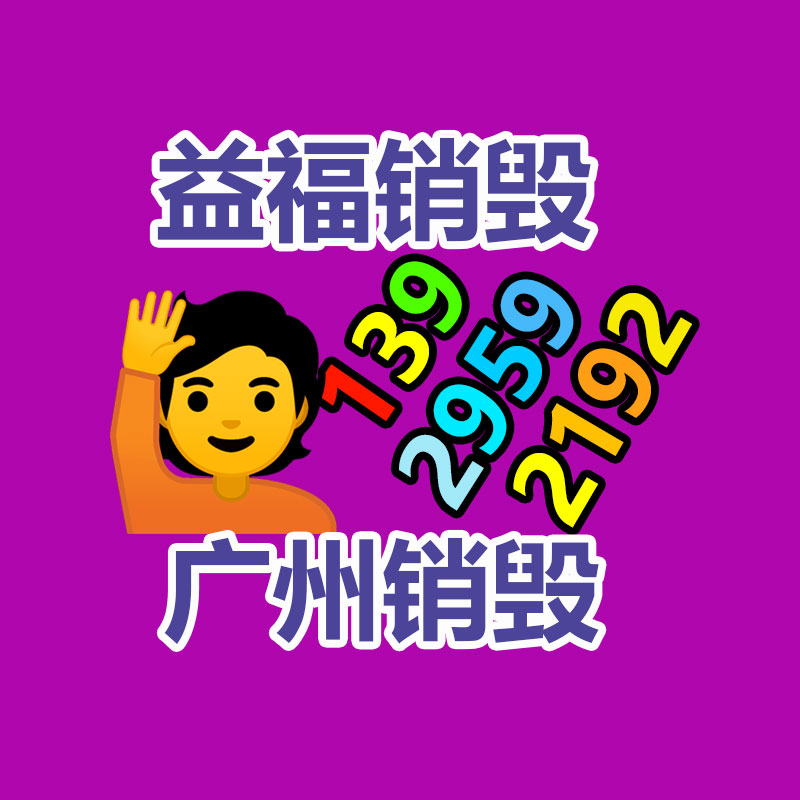 益福销毁

139
2959
2192

广州销毁